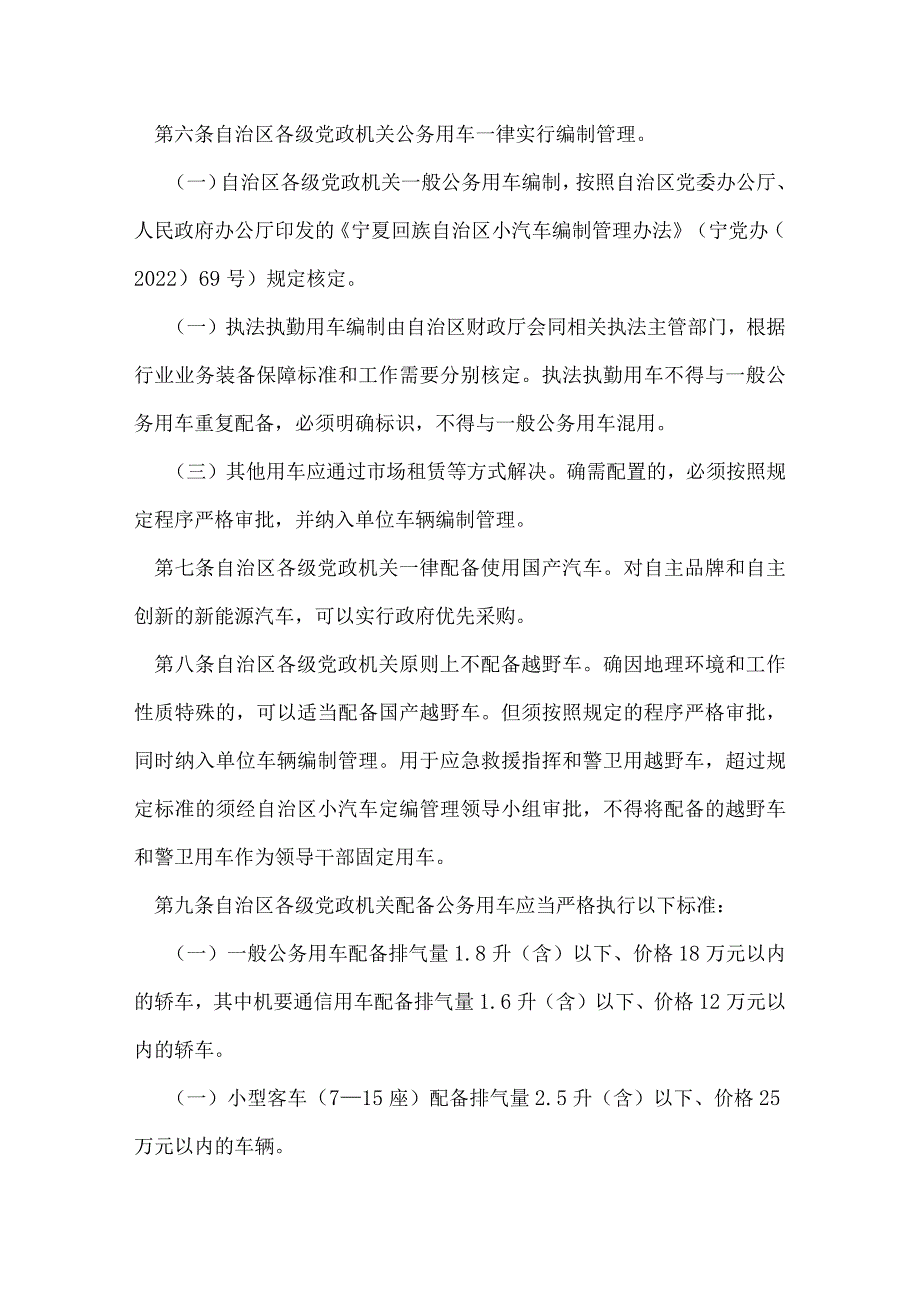 第六条自治区各级党政机关公务用车一律实行编制管理。

（一）自治区各级党政机关一般公务用车编制，按照自治区党委办公厅、人民政府办公厅印发的《宁夏回族自治区小汽车编制管理办法》（宁党办（2022）69号）规定核定。

（一）执法执勤用车编制由自治区财政厅会同相关执法主管部门，根据行业业务装备保障标准和工作需要分别核定。执法执勤用车不得与一般公务用车重复配备，必须明确标识，不得与一般公务用车混用。

（三）其他用车应通过市场租赁等方式解决。确需配置的，必须按照规定程序严格审批，并纳入单位车辆编制管理。

第七条自治区各级党政机关一律配备使用国产汽车。对自主品牌和自主创新的新能源汽车，可以实行政府优先采购。

第八条自治区各级党政机关原则上不配备越野车。确因地理环境和工作性质特殊的，可以适当配备国产越野车。但须按照规定的程序严格审批，同时纳入单位车辆编制管理。用于应急救援指挥和警卫用越野车，超过规定标准的须经自治区小汽车定编管理领导小组审批，不得将配备的越野车和警卫用车作为领导干部固定用车。

第九条自治区各级党政机关配备公务用车应当严格执行以下标准：

（一）一般公务用车配备排气量1.8升（含）以下、价格18万元以内的轿车，其中机要通信用车配备排气量1.6升（含）以下、价格12万元以内的轿车。

（一）小型客车（7—15座）配备排气量2.5升（含）以下、价格25万元以内的车辆。